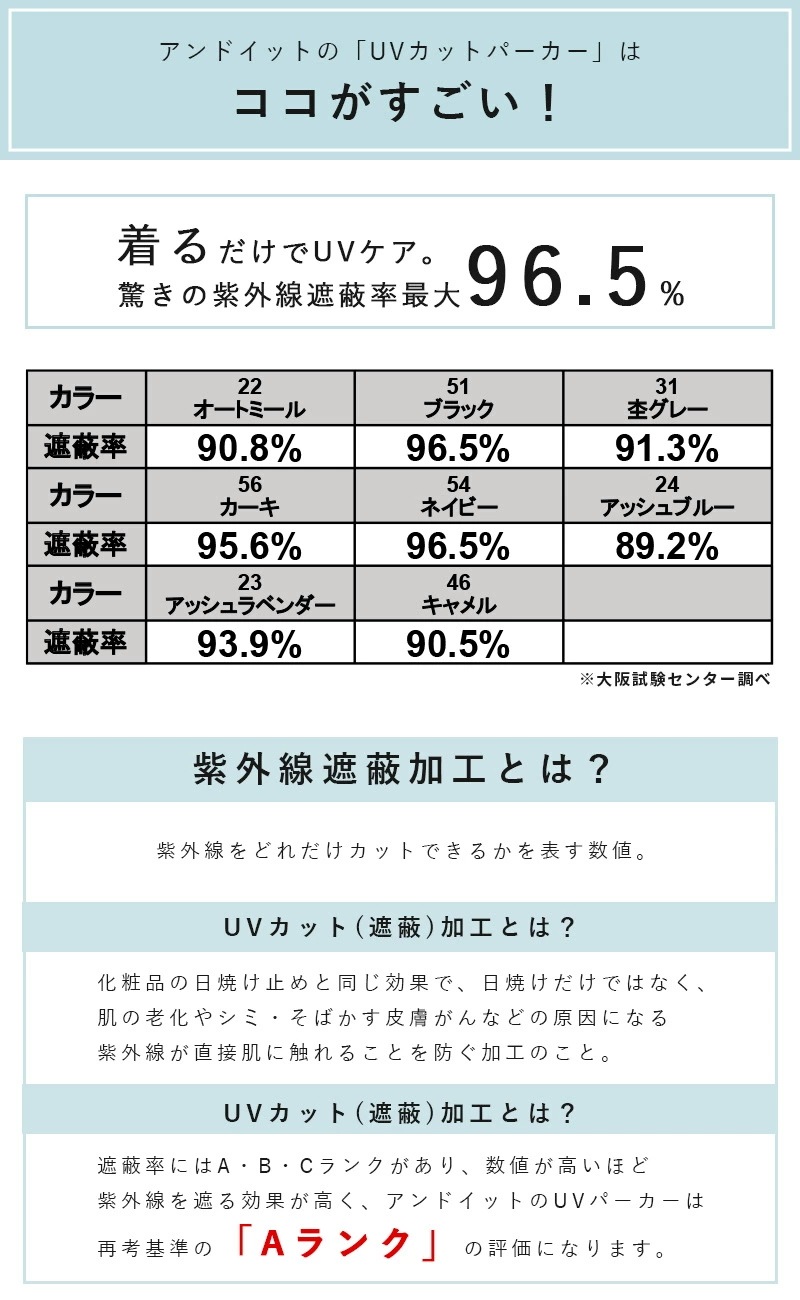 アンドイットの「UVカットパーカー」は
ココがすごい！

着るだけでUVケア。
驚きの紫外線遮蔽率最大96.5%

| カラー | 22 オートミール | 51 ブラック | 31 杢グレー |
|---|---|---|---|
| 遮蔽率 | 90.8% | 96.5% | 91.3% |
| カラー | 56 カーキ | 54 ネイビー | 24 アッシュブルー |
| 遮蔽率 | 95.6% | 96.5% | 89.2% |
| カラー | 23 アッシュラベンダー | 46 キャメル | |
| 遮蔽率 | 93.9% | 90.5% | |

※大阪試験センター調べ

紫外線遮蔽加工とは？

紫外線をどれだけカットできるかを表す数値。

UVカット（遮蔽）加工とは？

化粧品の日焼け止めと同じ効果で、日焼けだけではなく、肌の老化やシミ・そばかす皮膚がんなどの原因になる紫外線が直接肌に触れることを防ぐ加工のこと。

UVカット（遮蔽）加工とは？

遮蔽率にはA・B・Cランクがあり、数値が高いほど紫外線を遮る効果が高く、アンドイットのUVパーカーは再考基準の「Aランク」の評価になります。